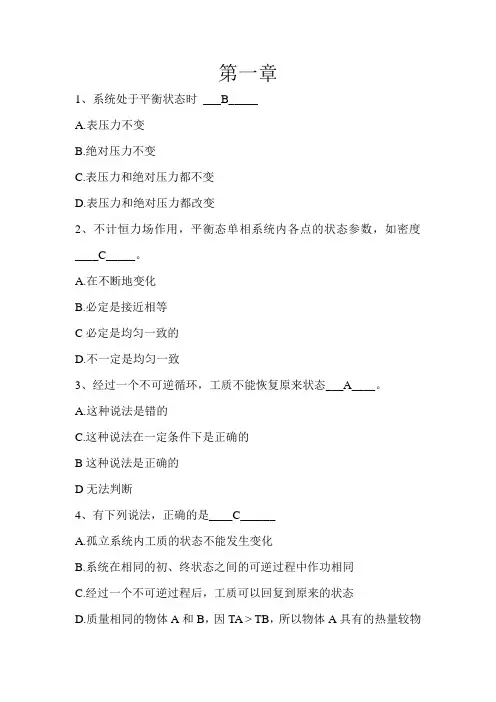 第一章

1、系统处于平衡状态时 ___B_____

A.表压力不变

B.绝对压力不变

C.表压力和绝对压力都不变

D.表压力和绝对压力都改变

2、不计恒力场作用，平衡态单相系统内各点的状态参数，如密度 ____C_____。

A.在不断地变化

B.必定是接近相等

C 必定是均匀一致的

D.不一定是均匀一致

3、经过一个不可逆循环，工质不能恢复原来状态___A____。

A.这种说法是错的

C.这种说法在一定条件下是正确的

B 这种说法是正确的

D 无法判断

4、有下列说法，正确的是____C______

A.孤立系统内工质的状态不能发生变化

B.系统在相同的初、终状态之间的可逆过程中作功相同

C.经过一个不可逆过程后，工质可以回复到原来的状态

D.质量相同的物体 A 和 B，因 TA > TB，所以物体 A 具有的热量较物